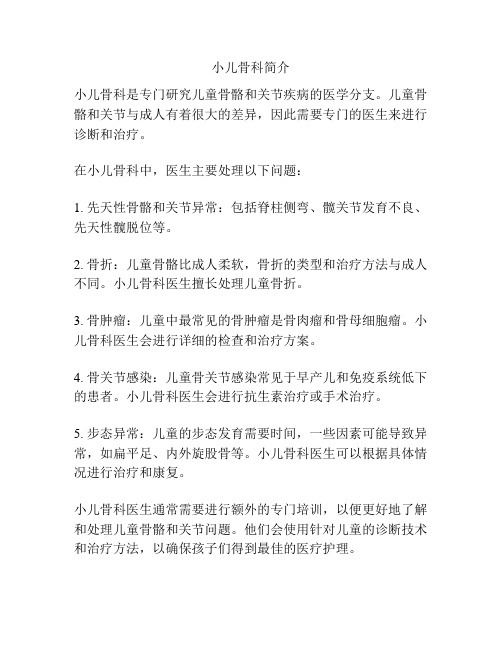 小儿骨科简介

小儿骨科是专门研究儿童骨骼和关节疾病的医学分支。儿童骨骼和关节与成人有着很大的差异，因此需要专门的医生来进行诊断和治疗。

在小儿骨科中，医生主要处理以下问题：

1. 先天性骨骼和关节异常：包括脊柱侧弯、髋关节发育不良、先天性髋脱位等。

2. 骨折：儿童骨骼比成人柔软，骨折的类型和治疗方法与成人不同。小儿骨科医生擅长处理儿童骨折。

3. 骨肿瘤：儿童中最常见的骨肿瘤是骨肉瘤和骨母细胞瘤。小儿骨科医生会进行详细的检查和治疗方案。

4. 骨关节感染：儿童骨关节感染常见于早产儿和免疫系统低下的患者。小儿骨科医生会进行抗生素治疗或手术治疗。

5. 步态异常：儿童的步态发育需要时间，一些因素可能导致异常，如扁平足、内外旋股骨等。小儿骨科医生可以根据具体情况进行治疗和康复。

小儿骨科医生通常需要进行额外的专门培训，以便更好地了解和处理儿童骨骼和关节问题。他们会使用针对儿童的诊断技术和治疗方法，以确保孩子们得到最佳的医疗护理。